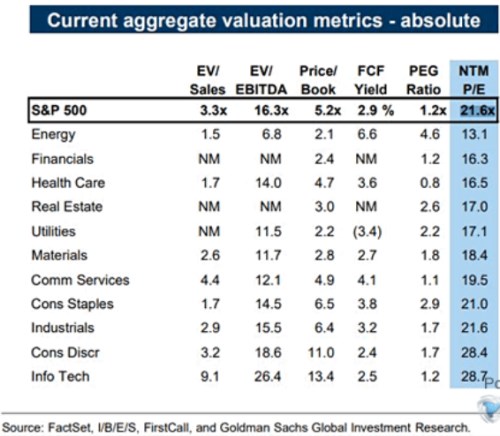 Current aggregate valuation metrics - absolute

| | EV/ Sales | EV/ EBITDA | Price/ Book | FCF Yield | PEG Ratio | NTM P/E |
|---|---|---|---|---|---|---|
| S&P 500 | 3.3x | 16.3x | 5.2x | 2.9 % | 1.2x | 21.6x |
| Energy | 1.5 | 6.8 | 2.1 | 6.6 | 4.6 | 13.1 |
| Financials | NM | NM | 2.4 | NM | 1.2 | 16.3 |
| Health Care | 1.7 | 14.0 | 4.7 | 3.6 | 0.8 | 16.5 |
| Real Estate | NM | NM | 3.0 | NM | 2.6 | 17.0 |
| Utilities | NM | 11.5 | 2.2 | (3.4) | 2.2 | 17.1 |
| Materials | 2.6 | 11.7 | 2.8 | 2.7 | 1.8 | 18.4 |
| Comm Services | 4.4 | 12.1 | 4.9 | 4.1 | 1.1 | 19.5 |
| Cons Staples | 1.7 | 14.5 | 6.5 | 3.8 | 2.9 | 21.0 |
| Industrials | 2.9 | 15.5 | 6.4 | 3.2 | 1.7 | 21.6 |
| Cons Discr | 3.2 | 18.6 | 11.0 | 2.4 | 1.7 | 28.4 |
| Info Tech | 9.1 | 26.4 | 13.4 | 2.5 | 1.2 | 28.7 |

Po

Source: FactSet, I/B/E/S, FirstCall, and Goldman Sachs Global Investment Research.